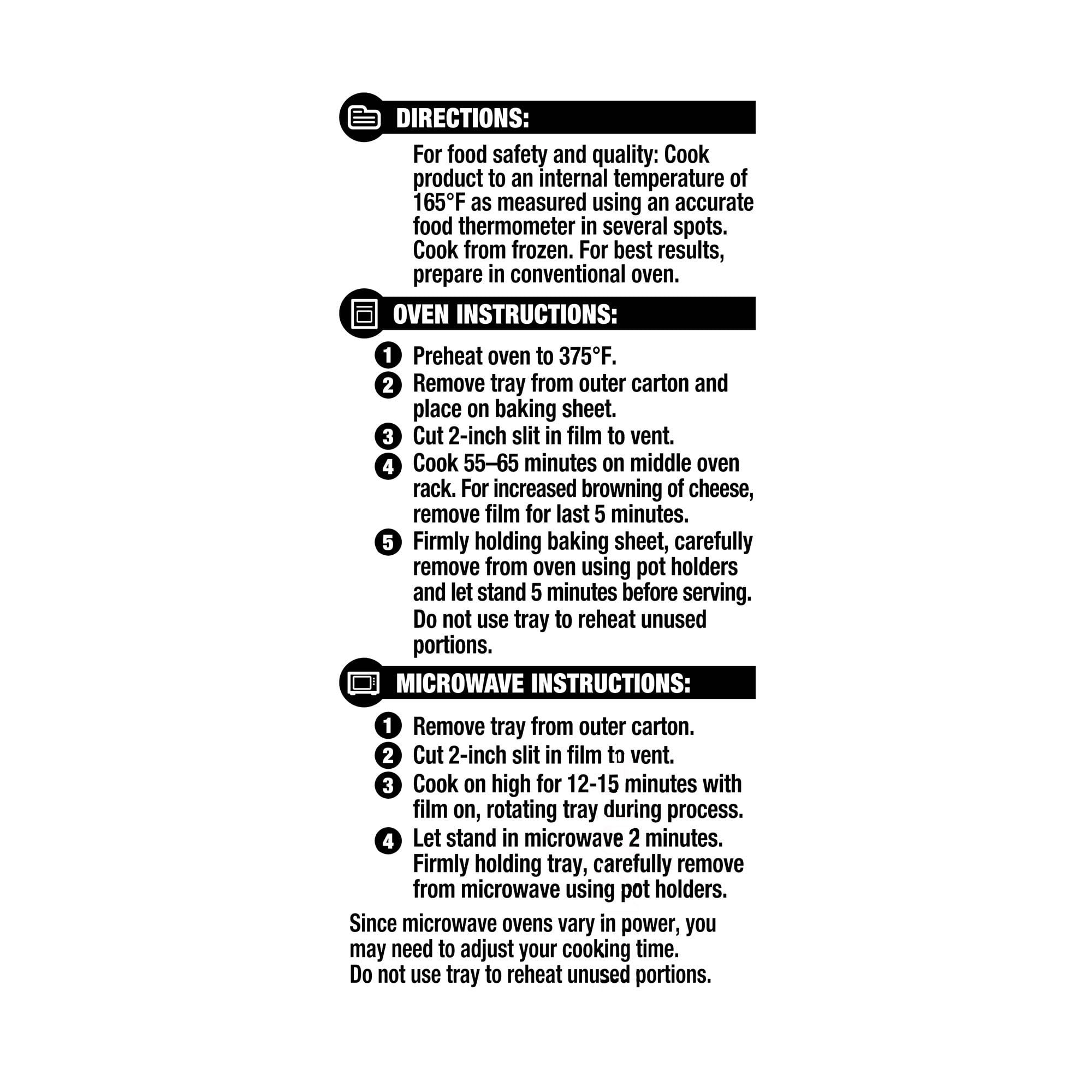 DIRECTIONS:

For food safety and quality: Cook product to an internal temperature of 165°F as measured using an accurate food thermometer in several spots. Cook from frozen. For best results, prepare in conventional oven.

OVEN INSTRUCTIONS:

1 Preheat oven to 375°F.
2 Remove tray from outer carton and place on baking sheet.
3 Cut 2-inch slit in film to vent.
4 Cook 55–65 minutes on middle oven rack. For increased browning of cheese, remove film for last 5 minutes.
5 Firmly holding baking sheet, carefully remove from oven using pot holders and let stand 5 minutes before serving.
Do not use tray to reheat unused portions.

MICROWAVE INSTRUCTIONS:

1 Remove tray from outer carton.
2 Cut 2-inch slit in film to vent.
3 Cook on high for 12-15 minutes with film on, rotating tray during process.
4 Let stand in microwave 2 minutes. Firmly holding tray, carefully remove from microwave using pot holders.

Since microwave ovens vary in power, you may need to adjust your cooking time.
Do not use tray to reheat unused portions.